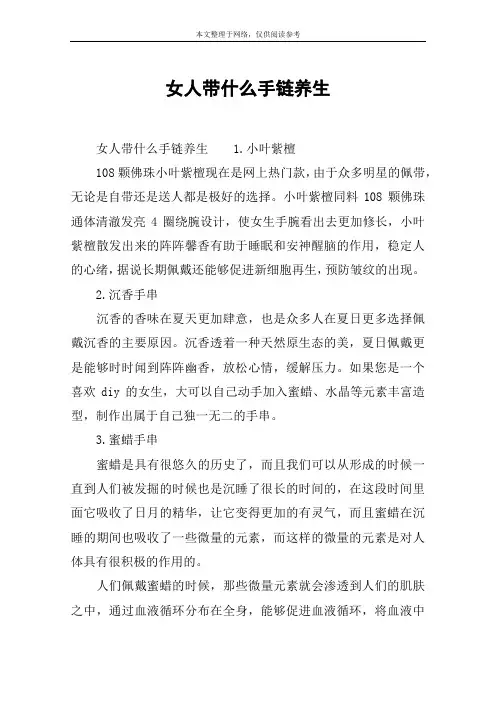 本文整理于网络，仅供阅读参考

女人带什么手链养生

女人带什么手链养生　　1.小叶紫檀

108颗佛珠小叶紫檀现在是网上热门款，由于众多明星的佩带，无论是自带还是送人都是极好的选择。小叶紫檀同料 108 颗佛珠通体清澈发亮 4 圈绕腕设计，使女生手腕看出去更加修长，小叶紫檀散发出来的阵阵馨香有助于睡眠和安神醒脑的作用，稳定人的心绪，据说长期佩戴还能够促进新细胞再生，预防皱纹的出现。

2.沉香手串

沉香的香味在夏天更加肆意，也是众多人在夏日更多选择佩戴沉香的主要原因。沉香透着一种天然原生态的美，夏日佩戴更是能够时时闻到阵阵幽香，放松心情，缓解压力。如果您是一个喜欢 diy 的女生，大可以自己动手加入蜜蜡、水晶等元素丰富造型，制作出属于自己独一无二的手串。

3.蜜蜡手串

蜜蜡是具有很悠久的历史了，而且我们可以从形成的时候一直到人们被发掘的时候也是沉睡了很长的时间的，在这段时间里面它吸收了日月的精华，让它变得更加的有灵气，而且蜜蜡在沉睡的期间也吸收了一些微量的元素，而这样的微量的元素是对人体具有很积极的作用的。

人们佩戴蜜蜡的时候，那些微量元素就会渗透到人们的肌肤之中，通过血液循环分布在全身，能够促进血液循环，将血液中